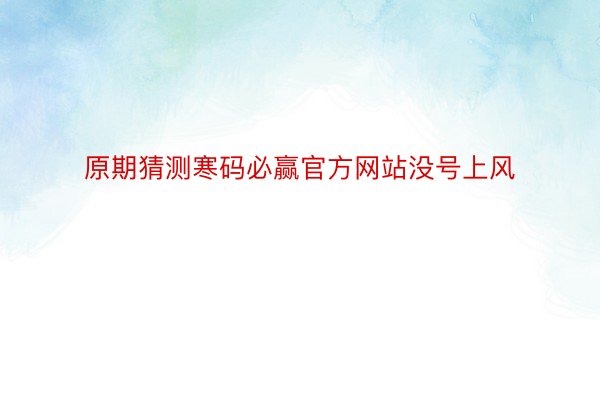 原期猜测寒码必赢官方网站没号上风